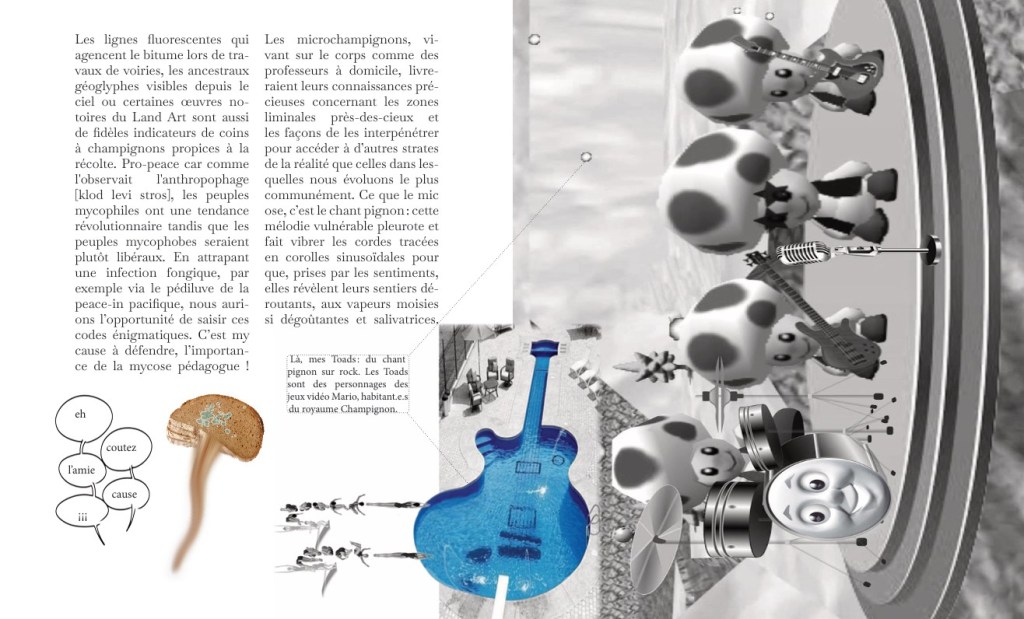 Les lignes fluorescentes qui agencent le bitume lors de travaux de voiries, les ancestraux géoglyphes visibles depuis le ciel ou certaines œuvres notoires du Land Art sont aussi de fidèles indicateurs de coins à champignons propices à la récolte. Pro-peace car comme l'observait l'anthropophage [klod levi stros], les peuples mycophiles ont une tendance révolutionnaire tandis que les peuples mycophobes seraient plutôt libéraux. En attrapant une infection fongique, par exemple via le pédiluve de la peace-in pacifique, nous aurions l'opportunité de saisir ces codes énigmatiques. C'est my cause à défendre, l'importance de la mycose pédagogue !

Les microchampignons, vivant sur le corps comme des professeurs à domicile, livreraient leurs connaissances précieuses concernant les zones liminales près-des-cieux et les façons de les interpénétrer pour accéder à d'autres strates de la réalité que celles dans lesquelles nous évoluons le plus communément. Ce que le mic ose, c'est le chant pignon : cette mélodie vulnérable pleurote et fait vibrer les cordes tracées en corolles sinusoïdales pour que, prises par les sentiments, elles révèlent leurs sentiers déroutants, aux vapeurs moisies si dégoûtantes et salivatrices.

Là, mes Toads : du chant pignon sur rock. Les Toads sont des personnages des jeux vidéo Mario, habitant.e.s du royaume Champignon.

eh
coutez
l'amie
cause
iii